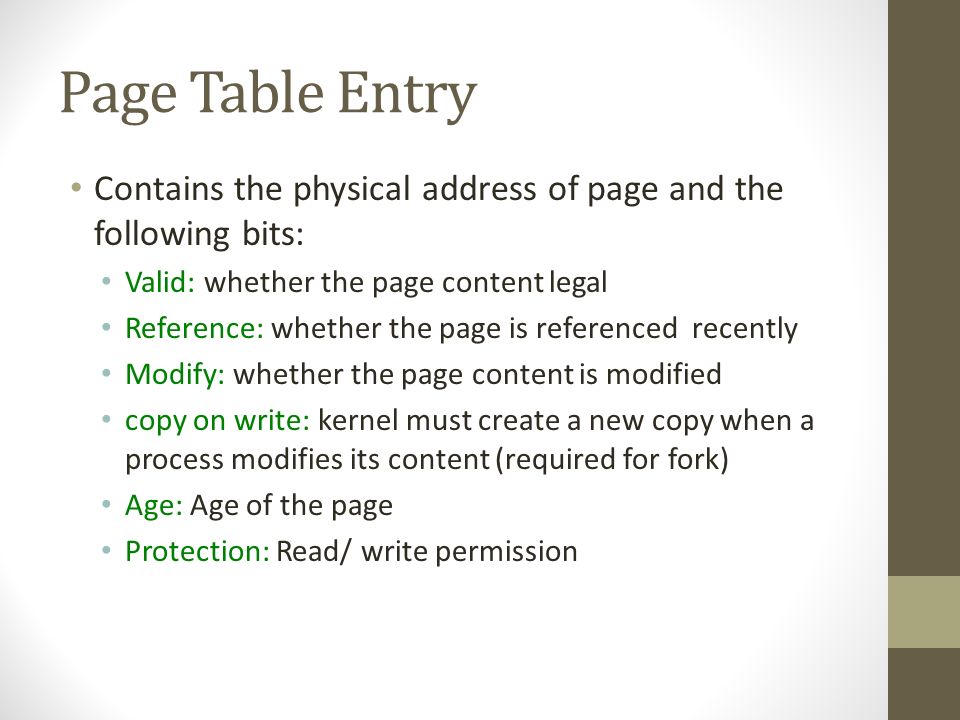 Page Table Entry

• Contains the physical address of page and the following bits:
  • Valid: whether the page content legal
  • Reference: whether the page is referenced recently
  • Modify: whether the page content is modified
  • copy on write: kernel must create a new copy when a process modifies its content (required for fork)
  • Age: Age of the page
  • Protection: Read/ write permission